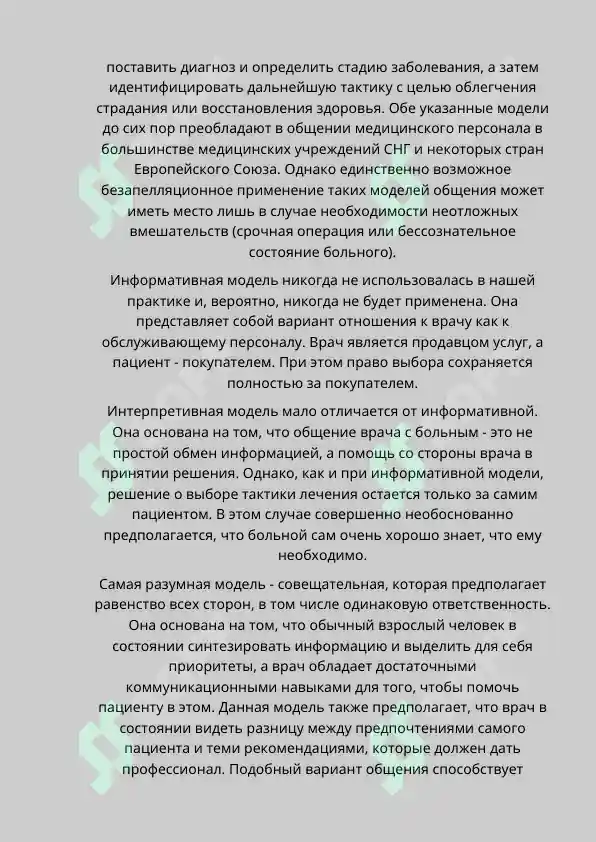 поставить диагноз и определить стадию заболевания, а затем идентифицировать дальнейшую тактику с целью облегчения страдания или восстановления здоровья. Обе указанные модели до сих пор преобладают в общении медицинского персонала в большинстве медицинских учреждений СНГ и некоторых стран Европейского Союза. Однако единственно возможное безапелляционное применение таких моделей общения может иметь место лишь в случае необходимости неотложных вмешательств (срочная операция или бессознательное состояние больного).

Информативная модель никогда не использовалась в нашей практике и, вероятно, никогда не будет применена. Она представляет собой вариант отношения к врачу как к обслуживающему персоналу. Врач является продавцом услуг, а пациент - покупателем. При этом право выбора сохраняется полностью за покупателем.

Интерпретивная модель мало отличается от информативной. Она основана на том, что общение врача с больным - это не простой обмен информацией, а помощь со стороны врача в принятии решения. Однако, как и при информативной модели, решение о выборе тактики лечения остается только за самим пациентом. В этом случае совершенно необоснованно предполагается, что больной сам очень хорошо знает, что ему необходимо.

Самая разумная модель - совещательная, которая предполагает равенство всех сторон, в том числе одинаковую ответственность. Она основана на том, что обычный взрослый человек в состоянии синтезировать информацию и выделить для себя приоритеты, а врач обладает достаточными коммуникационными навыками для того, чтобы помочь пациенту в этом. Данная модель также предполагает, что врач в состоянии видеть разницу между предпочтениями самого пациента и теми рекомендациями, которые должен дать профессионал. Подобный вариант общения способствует